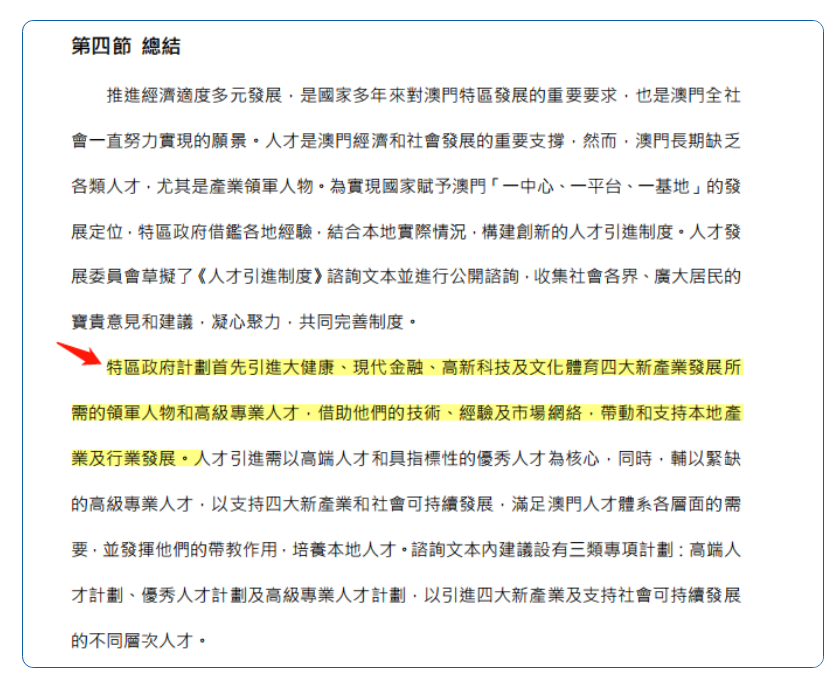 第四節 總結

推進經濟適度多元發展，是國家多年來對澳門特區發展的重要要求，也是澳門全社會一直努力實現的願景。人才是澳門經濟和社會發展的重要支撐，然而，澳門長期缺乏各類人才，尤其是產業領軍人物。為實現國家賦予澳門「一中心、一平台、一基地」的發展定位，特區政府借鑑各地經驗，結合本地實際情況，構建創新的人才引進制度。人才發展委員會草擬了《人才引進制度》諮詢文本並進行公開諮詢，收集社會各界、廣大居民的寶貴意見和建議，凝心聚力，共同完善制度。

特區政府計劃首先引進大健康、現代金融、高新科技及文化體育四大新產業發展所需的領軍人物和高級專業人才，借助他們的技術、經驗及市場網絡，帶動和支持本地產業及行業發展。人才引進需以高端人才和具指標性的優秀人才為核心，同時，輔以緊缺的高級專業人才，以支持四大新產業和社會可持續發展，滿足澳門人才體系各層面的需要，並發揮他們的帶教作用，培養本地人才。諮詢文本內建議設有三類專項計劃：高端人才計劃、優秀人才計劃及高級專業人才計劃，以引進四大新產業及支持社會可持續發展的不同層次人才。